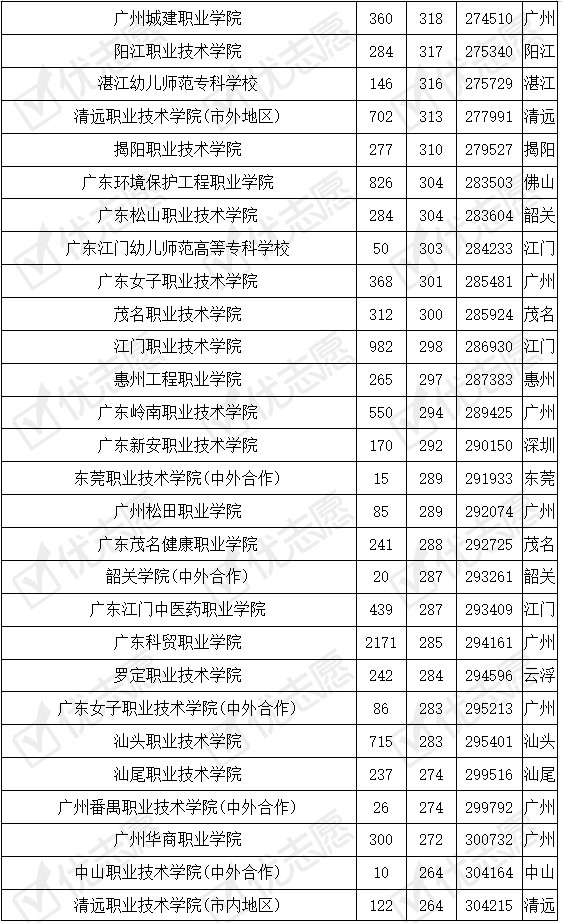 | 广州城建职业学院 | 360 | 318 | 274510 | 广州 |
|---|---|---|---|---|
| 阳江职业技术学院 | 284 | 317 | 275340 | 阳江 |
| 湛江幼儿师范专科学校 | 146 | 316 | 275729 | 湛江 |
| 清远职业技术学院(市外地区) | 702 | 313 | 277991 | 清远 |
| 揭阳职业技术学院 | 277 | 310 | 279527 | 揭阳 |
| 广东环境保护工程职业学院 | 826 | 304 | 283503 | 佛山 |
| 广东松山职业技术学院 | 284 | 304 | 283604 | 韶关 |
| 广东江门幼儿师范高等专科学校 | 50 | 303 | 284233 | 江门 |
| 广东女子职业技术学院 | 368 | 301 | 285481 | 广州 |
| 茂名职业技术学院 | 312 | 300 | 285924 | 茂名 |
| 江门职业技术学院 | 982 | 298 | 286930 | 江门 |
| 惠州工程职业学院 | 265 | 297 | 287383 | 惠州 |
| 广东岭南职业技术学院 | 550 | 294 | 289425 | 广州 |
| 广东新安职业技术学院 | 170 | 292 | 290150 | 深圳 |
| 东莞职业技术学院(中外合作) | 15 | 289 | 291933 | 东莞 |
| 广州松田职业学院 | 85 | 289 | 292074 | 广州 |
| 广东茂名健康职业学院 | 241 | 288 | 292725 | 茂名 |
| 韶关学院(中外合作) | 20 | 287 | 293261 | 韶关 |
| 广东江门中医药职业学院 | 439 | 287 | 293409 | 江门 |
| 广东科贸职业学院 | 2171 | 285 | 294161 | 广州 |
| 罗定职业技术学院 | 242 | 284 | 294596 | 云浮 |
| 广东女子职业技术学院(中外合作) | 86 | 283 | 295213 | 广州 |
| 汕头职业技术学院 | 715 | 283 | 295401 | 汕头 |
| 汕尾职业技术学院 | 237 | 274 | 299516 | 汕尾 |
| 广州番禺职业技术学院(中外合作) | 26 | 274 | 299792 | 广州 |
| 广州华商职业学院 | 300 | 272 | 300732 | 广州 |
| 中山职业技术学院(中外合作) | 10 | 264 | 304164 | 中山 |
| 清远职业技术学院(市内地区) | 122 | 264 | 304215 | 清远 |

优志愿